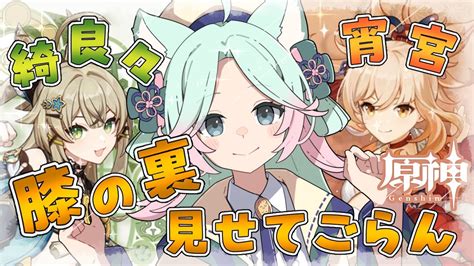 綺良々

宵宮

膝の裏

見せてごらん

原神
Genshin